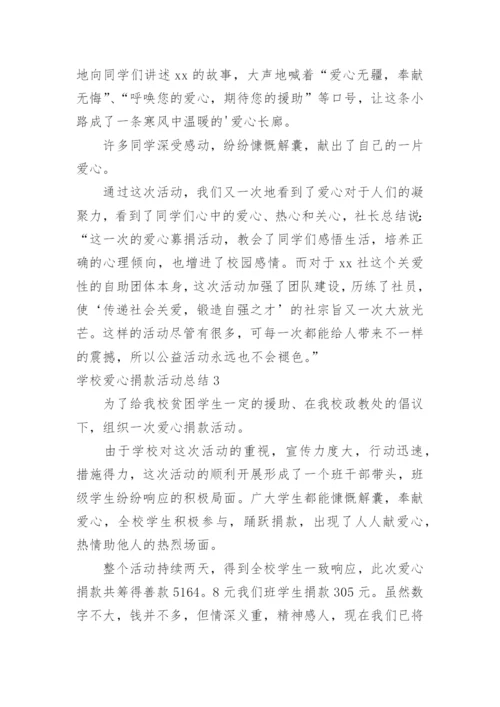 地向同学们讲述 xx 的故事，大声地喊着“爱心无疆，奉献无悔”、“呼唤您的爱心，期待您的援助”等口号，让这条小路成了一条寒风中温暖的'爱心长廊。

许多同学深受感动，纷纷慷慨解囊，献出了自己的一片爱心。

通过这次活动，我们又一次地看到了爱心对于人们的凝聚力，看到了同学们心中的爱心、热心和关心，社长总结说：“这一次的爱心募捐活动，教会了同学们感悟生活，培养正确的心理倾向，也增进了校园感情。而对于 xx 社这个关爱性的自助团体本身，这次活动加强了团队建设，历练了社员，使‘传递社会关爱，锻造自强之才’的社宗旨又一次大放光芒。这样的活动尽管有很多，可每一次都能给人带来不一样的震撼，所以公益活动永远也不会褪色。”

学校爱心捐款活动总结 3

为了给我校贫困学生一定的援助、在我校政教处的倡议下，组织一次爱心捐款活动。

由于学校对这次活动的重视，宣传力度大，行动迅速，措施得力，这次活动的顺利开展形成了一个班干部带头，班级学生纷纷响应的积极局面。广大学生都能慷慨解囊，奉献爱心，全校学生积极参与，踊跃捐款，出现了人人献爱心，热情助他人的热烈场面。

整个活动持续两天，得到全校学生一致响应，此次爱心捐款共筹得善款 5164。8 元我们班学生捐款 305 元。虽然数字不大，钱并不多，但情深义重，精神感人，现在我们已将